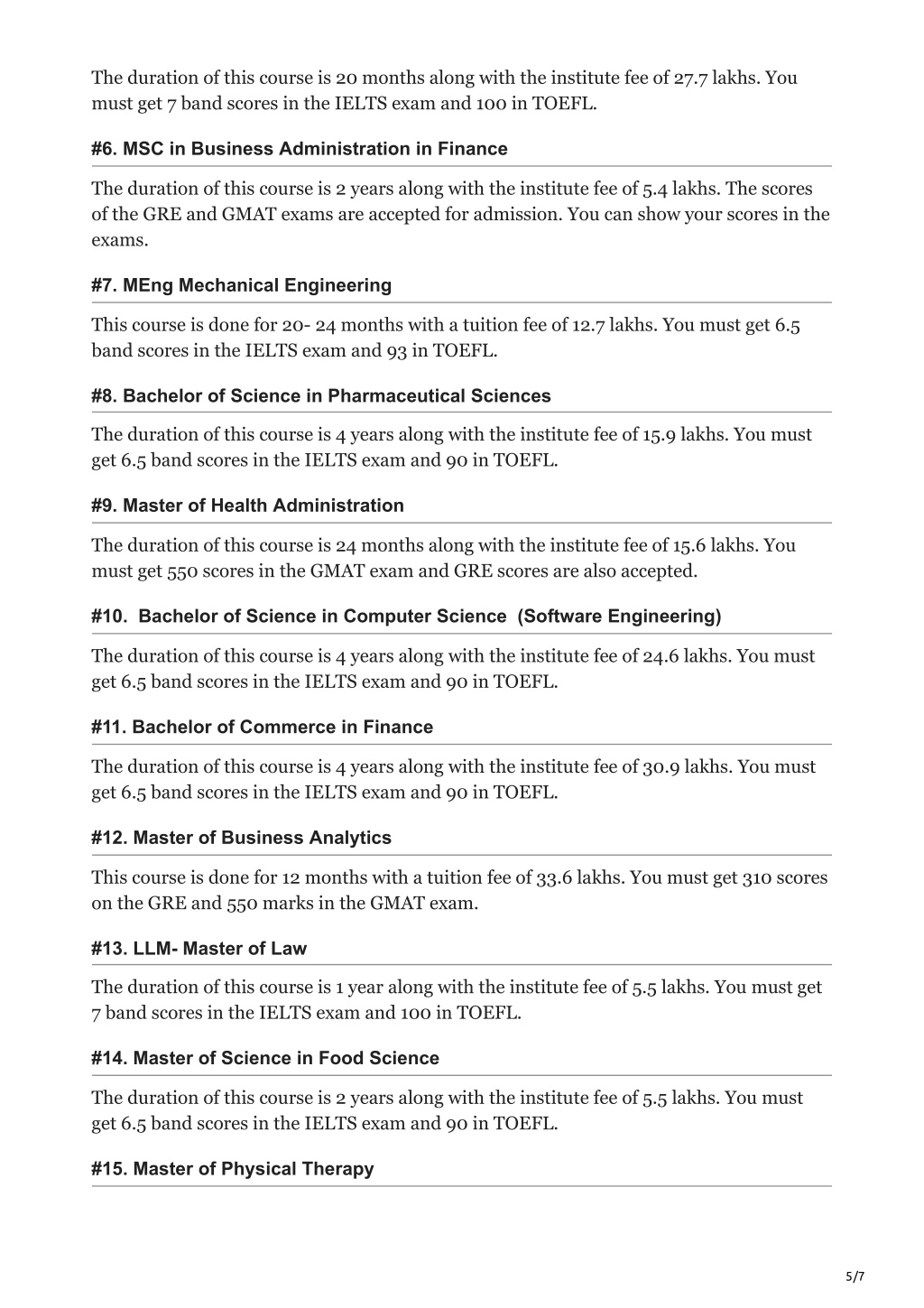 The duration of this course is 20 months along with the institute fee of 27.7 lakhs. You must get 7 band scores in the IELTS exam and 100 in TOEFL.

#6. MSC in Business Administration in Finance

The duration of this course is 2 years along with the institute fee of 5.4 lakhs. The scores of the GRE and GMAT exams are accepted for admission. You can show your scores in the exams.

#7. MEng Mechanical Engineering

This course is done for 20- 24 months with a tuition fee of 12.7 lakhs. You must get 6.5 band scores in the IELTS exam and 93 in TOEFL.

#8. Bachelor of Science in Pharmaceutical Sciences

The duration of this course is 4 years along with the institute fee of 15.9 lakhs. You must get 6.5 band scores in the IELTS exam and 90 in TOEFL.

#9. Master of Health Administration

The duration of this course is 24 months along with the institute fee of 15.6 lakhs. You must get 550 scores in the GMAT exam and GRE scores are also accepted.

#10. Bachelor of Science in Computer Science (Software Engineering)

The duration of this course is 4 years along with the institute fee of 24.6 lakhs. You must get 6.5 band scores in the IELTS exam and 90 in TOEFL.

#11. Bachelor of Commerce in Finance

The duration of this course is 4 years along with the institute fee of 30.9 lakhs. You must get 6.5 band scores in the IELTS exam and 90 in TOEFL.

#12. Master of Business Analytics

This course is done for 12 months with a tuition fee of 33.6 lakhs. You must get 310 scores on the GRE and 550 marks in the GMAT exam.

#13. LLM- Master of Law

The duration of this course is 1 year along with the institute fee of 5.5 lakhs. You must get 7 band scores in the IELTS exam and 100 in TOEFL.

#14. Master of Science in Food Science

The duration of this course is 2 years along with the institute fee of 5.5 lakhs. You must get 6.5 band scores in the IELTS exam and 90 in TOEFL.

#15. Master of Physical Therapy

5/7